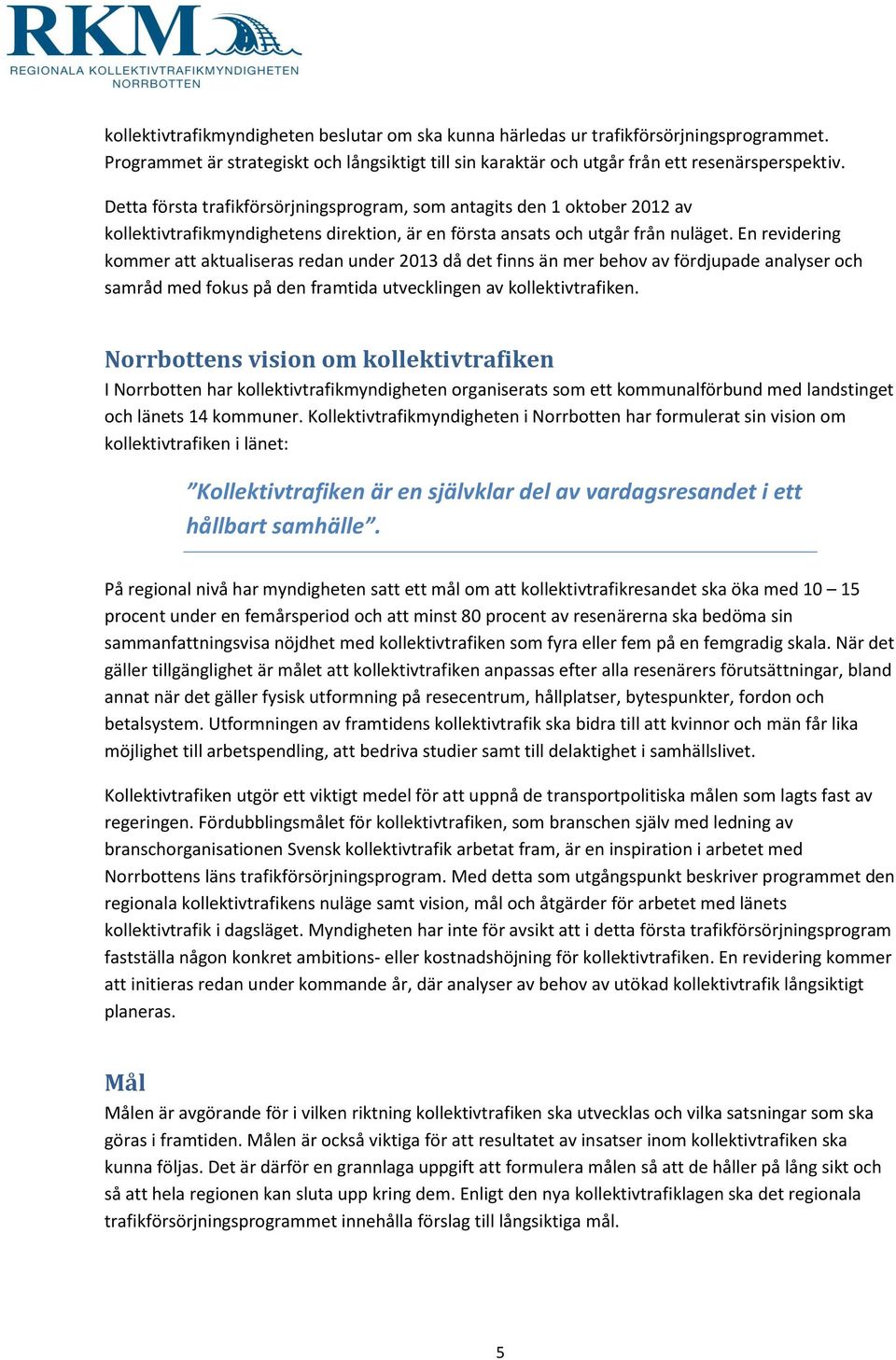 RKM
REGIONALA KOLLEKTIVTRAFIKMYNDIGHETEN
NORRBOTTEN

kollektivtrafikmyndigheten beslutar om ska kunna härledas ur trafikförsörjningsprogrammet. Programmet är strategiskt och långsiktigt till sin karaktär och utgår från ett resenärsperspektiv.

Detta första trafikförsörjningsprogram, som antagits den 1 oktober 2012 av kollektivtrafikmyndighetens direktion, är en första ansats och utgår från nuläget. En revidering kommer att aktualiseras redan under 2013 då det finns än mer behov av fördjupade analyser och samråd med fokus på den framtida utvecklingen av kollektivtrafiken.

Norrbottens vision om kollektivtrafiken
I Norrbotten har kollektivtrafikmyndigheten organiserats som ett kommunalförbund med landstinget och länets 14 kommuner. Kollektivtrafikmyndigheten i Norrbotten har formulerat sin vision om kollektivtrafiken i länet:

”Kollektivtrafiken är en självklar del av vardagsresandet i ett hållbart samhälle”.

På regional nivå har myndigheten satt ett mål om att kollektivtrafikresandet ska öka med 10 – 15 procent under en femårsperiod och att minst 80 procent av resenärerna ska bedöma sin sammanfattningsvisa nöjdhet med kollektivtrafiken som fyra eller fem på en femgradig skala. När det gäller tillgänglighet är målet att kollektivtrafiken anpassas efter alla resenärers förutsättningar, bland annat när det gäller fysisk utformning på resecentrum, hållplatser, bytespunkter, fordon och betalsystem. Utformningen av framtidens kollektivtrafik ska bidra till att kvinnor och män får lika möjlighet till arbetspendling, att bedriva studier samt till delaktighet i samhällslivet.

Kollektivtrafiken utgör ett viktigt medel för att uppnå de transportpolitiska målen som lagts fast av regeringen. Fördubblingsmålet för kollektivtrafiken, som branschen själv med ledning av branschorganisationen Svensk kollektivtrafik arbetat fram, är en inspiration i arbetet med Norrbottens läns trafikförsörjningsprogram. Med detta som utgångspunkt beskriver programmet den regionala kollektivtrafikens nuläge samt vision, mål och åtgärder för arbetet med länets kollektivtrafik i dagsläget. Myndigheten har inte för avsikt att i detta första trafikförsörjningsprogram fastställa någon konkret ambitions- eller kostnadshöjning för kollektivtrafiken. En revidering kommer att initieras redan under kommande år, där analyser av behov av utökad kollektivtrafik långsiktigt planeras.

Mål
Målen är avgörande för i vilken riktning kollektivtrafiken ska utvecklas och vilka satsningar som ska göras i framtiden. Målen är också viktiga för att resultatet av insatser inom kollektivtrafiken ska kunna följas. Det är därför en grannlaga uppgift att formulera målen så att de håller på lång sikt och så att hela regionen kan sluta upp kring dem. Enligt den nya kollektivtrafiklagen ska det regionala trafikförsörjningsprogrammet innehålla förslag till långsiktiga mål.

5